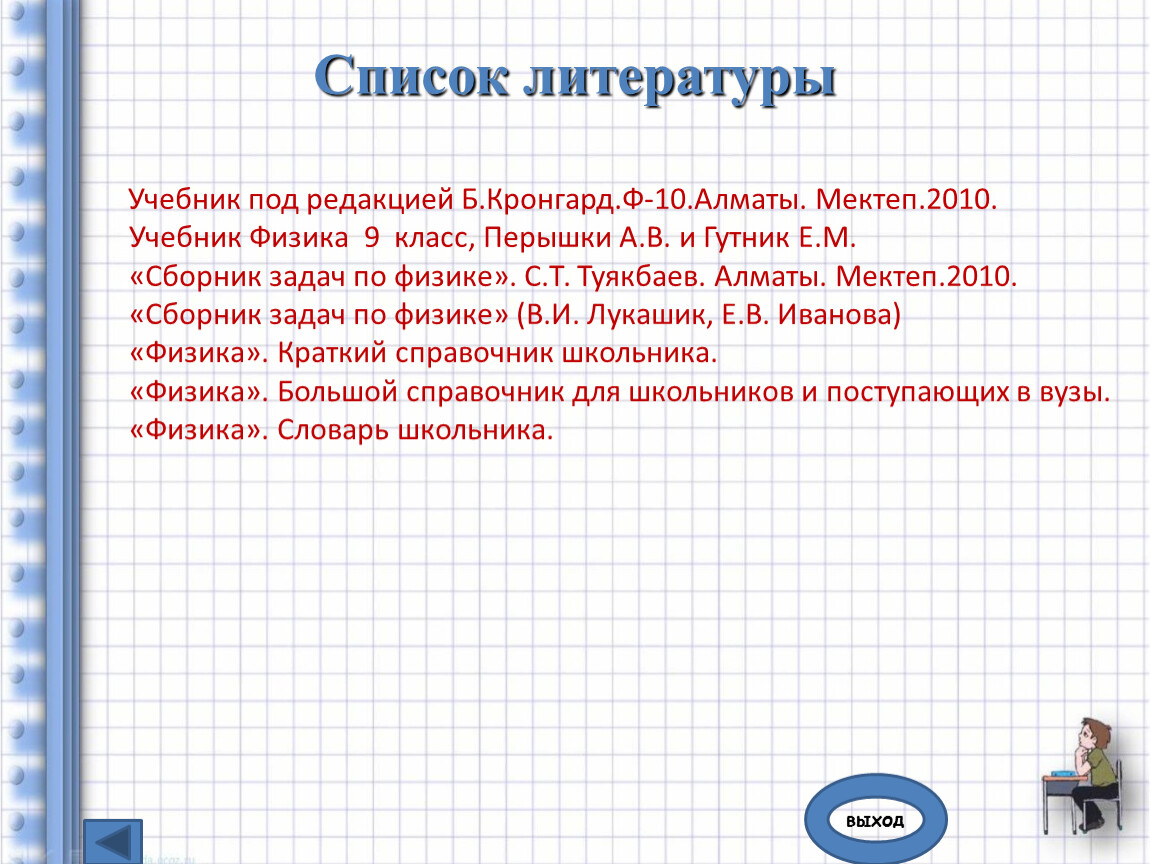 Список литературы

Учебник под редакцией Б.Кронгард.Ф-10.Алматы. Мектеп.2010.
Учебник Физика 9 класс, Перышки А.В. и Гутник Е.М.
«Сборник задач по физике». С.Т. Туякбаев. Алматы. Мектеп.2010.
«Сборник задач по физике» (В.И. Лукашик, Е.В. Иванова)
«Физика». Краткий справочник школьника.
«Физика». Большой справочник для школьников и поступающих в вузы.
«Физика». Словарь школьника.

выход